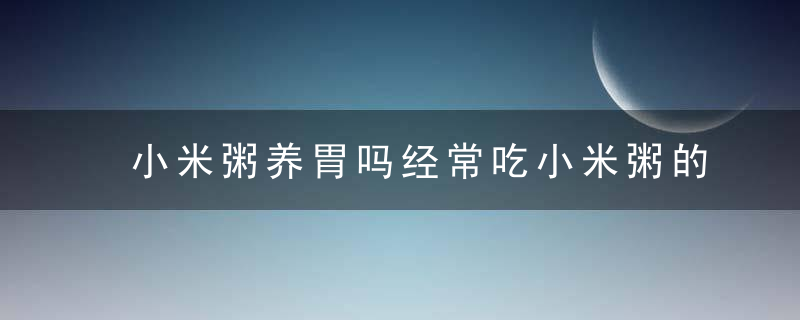 小米粥养胃吗经常吃小米粥的